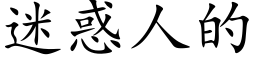 迷惑人的